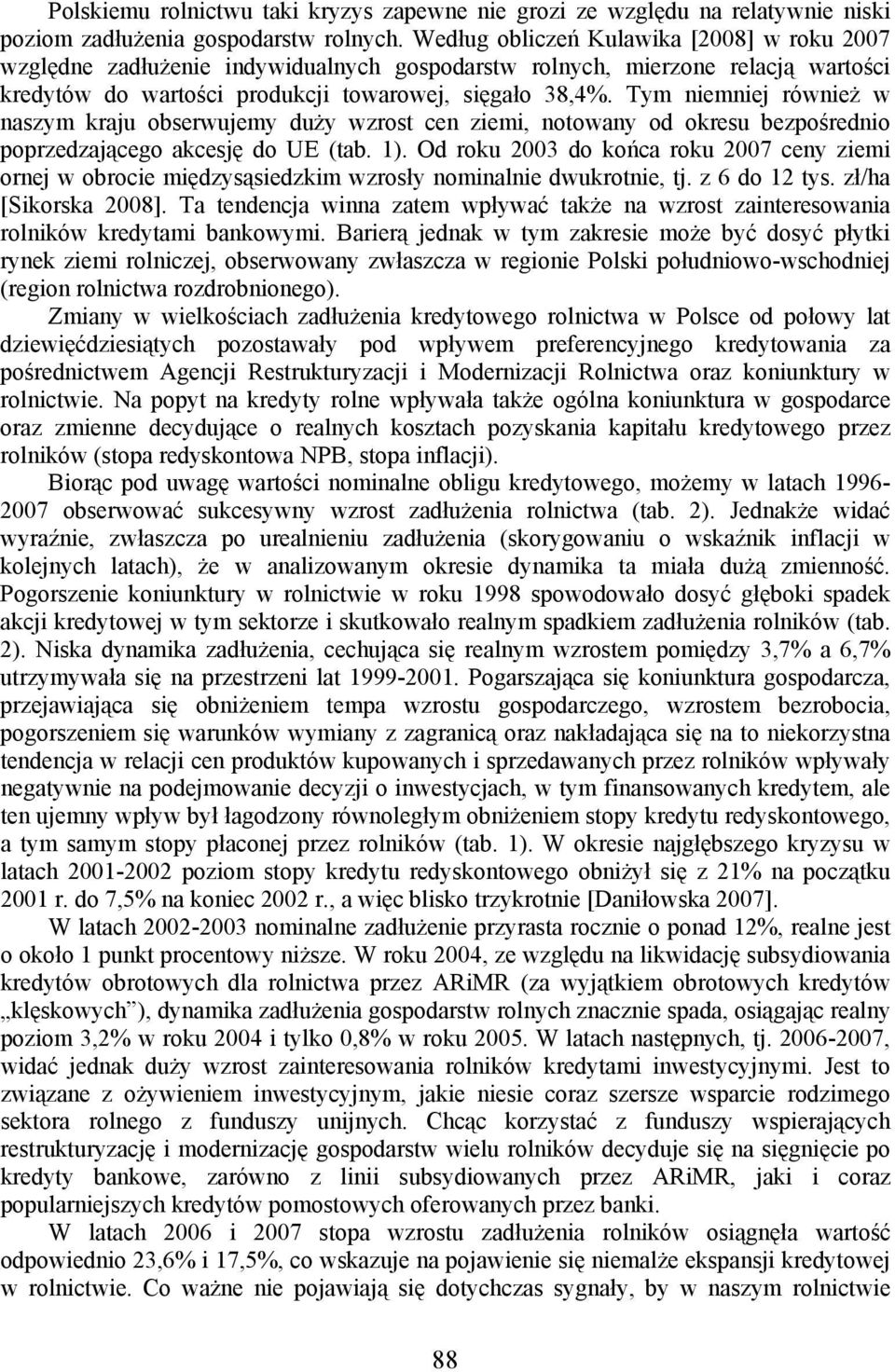 Polskiemu rolnictwu taki kryzys zapewne nie grozi ze względu na relatywnie niski poziom zadłużenia gospodarstw rolnych. Według obliczeń Kulawika [2008] w roku 2007 względne zadłużenie indywidualnych gospodarstw rolnych, mierzone relacją wartości kredytów do wartości produkcji towarowej, sięgało 38,4%. Tym niemniej również w naszym kraju obserwujemy duży wzrost cen ziemi, notowany od okresu bezpośrednio poprzedzającego akcesję do UE (tab. 1). Od roku 2003 do końca roku 2007 ceny ziemi ornej w obrocie międzysąsiedzkim wzrosły nominalnie dwukrotnie, tj. z 6 do 12 tys. zł/ha [Sikorska 2008]. Ta tendencja winna zatem wpływać także na wzrost zainteresowania rolników kredytami bankowymi. Barierą jednak w tym zakresie może być dosyć płytki rynek ziemi rolniczej, obserwowany zwłaszcza w regionie Polski południowo-wschodniej (region rolnictwa rozdrobnionego).

Zmiany w wielkościach zadłużenia kredytowego rolnictwa w Polsce od połowy lat dziewięćdziesiątych pozostawały pod wpływem preferencyjnego kredytowania za pośrednictwem Agencji Restrukturyzacji i Modernizacji Rolnictwa oraz koniunktury w rolnictwie. Na popyt na kredyty rolne wpływała także ogólna koniunktura w gospodarce oraz zmienne decydujące o realnych kosztach pozyskania kapitału kredytowego przez rolników (stopa redyskontowa NPB, stopa inflacji).

Biorąc pod uwagę wartości nominalne obligu kredytowego, możemy w latach 1996-2007 obserwować sukcesywny wzrost zadłużenia rolnictwa (tab. 2). Jednakże widać wyraźnie, zwłaszcza po urealnieniu zadłużenia (skorygowaniu o wskaźnik inflacji w kolejnych latach), że w analizowanym okresie dynamika ta miała dużą zmienność. Pogorszenie koniunktury w rolnictwie w roku 1998 spowodowało dosyć głęboki spadek akcji kredytowej w tym sektorze i skutkowało realnym spadkiem zadłużenia rolników (tab. 2). Niska dynamika zadłużenia, cechująca się realnym wzrostem pomiędzy 3,7% a 6,7% utrzymywała się na przestrzeni lat 1999-2001. Pogarszająca się koniunktura gospodarcza, przejawiająca się obniżeniem tempa wzrostu gospodarczego, wzrostem bezrobocia, pogorszeniem się warunków wymiany z zagranicą oraz nakładająca się na to niekorzystna tendencja w relacji cen produktów kupowanych i sprzedawanych przez rolników wpływały negatywnie na podejmowanie decyzji o inwestycjach, w tym finansowanych kredytem, ale ten ujemny wpływ był łagodzony równoległym obniżeniem stopy kredytu redyskontowego, a tym samym stopy płaconej przez rolników (tab. 1). W okresie najgłębszego kryzysu w latach 2001-2002 poziom stopy kredytu redyskontowego obniżył się z 21% na początku 2001 r. do 7,5% na koniec 2002 r., a więc blisko trzykrotnie [Daniłowska 2007].

W latach 2002-2003 nominalne zadłużenie przyrasta rocznie o ponad 12%, realne jest o około 1 punkt procentowy niższe. W roku 2004, ze względu na likwidację subsydiowania kredytów obrotowych dla rolnictwa przez ARiMR (za wyjątkiem obrotowych kredytów „klęskowych”), dynamika zadłużenia gospodarstw rolnych znacznie spada, osiągając realny poziom 3,2% w roku 2004 i tylko 0,8% w roku 2005. W latach następnych, tj. 2006-2007, widać jednak duży wzrost zainteresowania rolników kredytami inwestycyjnymi. Jest to związane z ożywieniem inwestycyjnym, jakie niesie coraz szersze wsparcie rodzimego sektora rolnego z funduszy unijnych. Chcąc korzystać z funduszy wspierających restrukturyzację i modernizację gospodarstw wielu rolników decyduje się na sięgnięcie po kredyty bankowe, zarówno z linii subsydiowanych przez ARiMR, jaki i coraz popularniejszych kredytów pomostowych oferowanych przez banki.

W latach 2006 i 2007 stopa wzrostu zadłużenia rolników osiągnęła wartość odpowiednio 23,6% i 17,5%, co wskazuje na pojawienie się niemalże ekspansji kredytowej w rolnictwie. Co ważne nie pojawiają się dotychczas sygnały, by w naszym rolnictwie

88